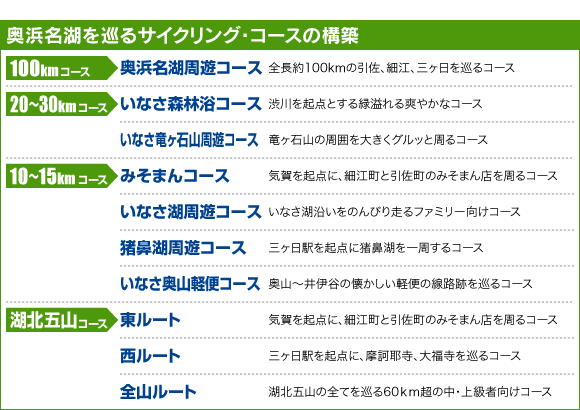 奥浜名湖を巡るサイクリング・コースの構築

| | | |
|---|---|---|
| 100kmコース | 奥浜名湖周遊コース | 全長約100kmの引佐、細江、三ヶ日を巡るコース |
| 20~30kmコース | いなさ森林浴コース | 渋川を起点とする緑溢れる爽やかなコース |
| | いなさ竜ヶ石山周遊コース | 竜ヶ石山の周囲を大きくグルッと周るコース |
| 10~15kmコース | みそまんコース | 気賀を起点に、細江町と引佐町のみそまん店を周るコース |
| | いなさ湖周遊コース | いなさ湖沿いをのんびり走るファミリー向けコース |
| | 猪鼻湖周遊コース | 三ヶ日駅を起点に猪鼻湖を一周するコース |
| | いなさ奥山軽便コース | 奥山～井伊谷の懐かしい軽便の線路跡を巡るコース |
| 湖北五山コース | 東ルート | 気賀を起点に、細江町と引佐町のみそまん店を周るコース |
| | 西ルート | 三ヶ日駅を起点に、摩訶耶寺、大福寺を巡るコース |
| | 全山ルート | 湖北五山の全てを巡る60km超の中・上級者向けコース |